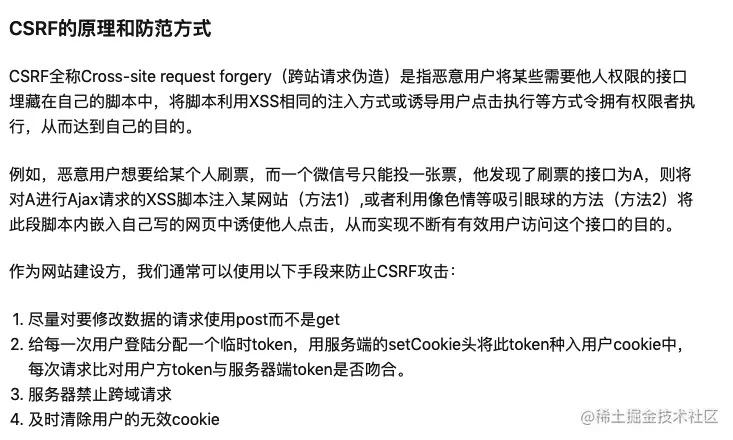 CSRF的原理和防范方式

CSRF全称Cross-site request forgery（跨站请求伪造）是指恶意用户将某些需要他人权限的接口埋藏在自己的脚本中，将脚本利用XSS相同的注入方式或诱导用户点击执行等方式令拥有权限者执行，从而达到自己的目的。

例如，恶意用户想要给某个人刷票，而一个微信号只能投一张票，他发现了刷票的接口为A，则将对A进行Ajax请求的XSS脚本注入某网站（方法1）,或者利用像色情等吸引眼球的方法（方法2）将此段脚本内嵌入自己写的网页中诱使他人点击，从而实现不断有有效用户访问这个接口的目的。

作为网站建设方，我们通常可以使用以下手段来防止CSRF攻击：

1. 尽量对要修改数据的请求使用post而不是get
2. 给每一次用户登陆分配一个临时token，用服务端的setCookie头将此token种入用户cookie中，每次请求比对用户方token与服务器端token是否吻合。
3. 服务器禁止跨域请求
4. 及时清除用户的无效cookie

@稀土掘金技术社区